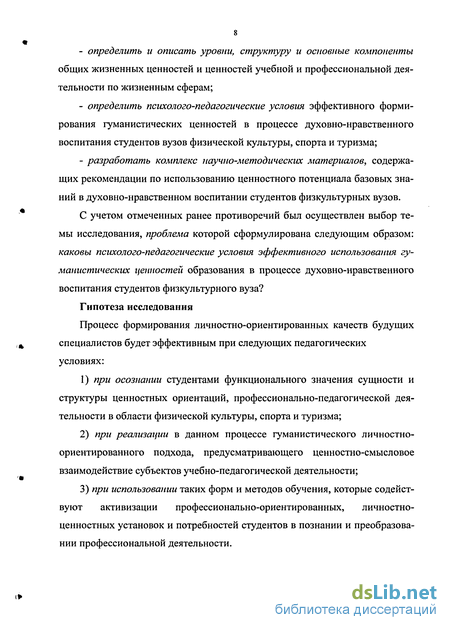 8

- определить и описать уровни, структуру и основные компоненты общих жизненных ценностей и ценностей учебной и профессиональной деятельности по жизненным сферам;

- определить психолого-педагогические условия эффективного формирования гуманистических ценностей в процессе духовно-нравственного воспитания студентов вузов физической культуры, спорта и туризма;

- разработать комплекс научно-методических материалов, содержащих рекомендации по использованию ценностного потенциала базовых знаний в духовно-нравственном воспитании студентов физкультурных вузов.

С учетом отмеченных ранее противоречий был осуществлен выбор темы исследования, проблема которой сформулирована следующим образом: каковы психолого-педагогические условия эффективного использования гуманистических ценностей образования в процессе духовно-нравственного воспитания студентов физкультурного вуза?

Гипотеза исследования

Процесс формирования личностно-ориентированных качеств будущих специалистов будет эффективным при следующих педагогических условиях:

1) при осознании студентами функционального значения сущности и структуры ценностных ориентаций, профессионально-педагогической деятельности в области физической культуры, спорта и туризма;

2) при реализации в данном процессе гуманистического личностно-ориентированного подхода, предусматривающего ценностно-смысловое взаимодействие субъектов учебно-педагогической деятельности;

3) при использовании таких форм и методов обучения, которые содействуют активизации профессионально-ориентированных, личностно-ценностных установок и потребностей студентов в познании и преобразовании профессиональной деятельности.

dsLib.net
библиотека диссертаций